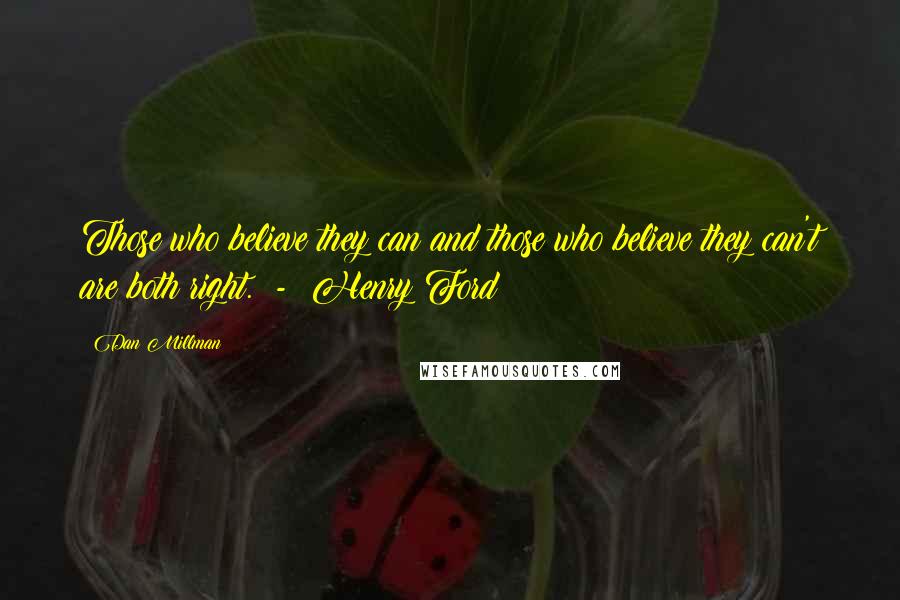 Those who believe they can and those who believe they can't are both right. - Henry Ford

Dan Millman

WISEFAMOUSQUOTES.COM